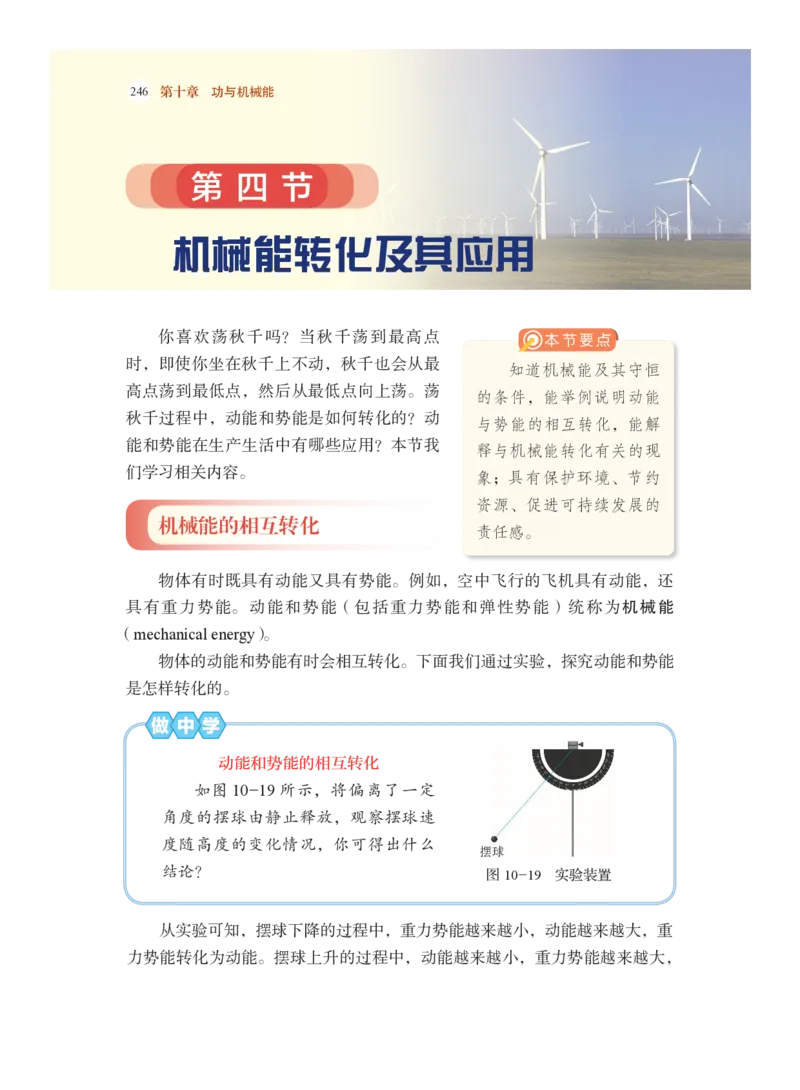 246 第十章 功与机械能

第四节

机械能转化及其应用

你喜欢荡秋千吗？当秋千荡到最高点时，即使你坐在秋千上不动，秋千也会从最高点荡到最低点，然后从最低点向上荡。荡秋千过程中，动能和势能是如何转化的？动能和势能在生产生活中有哪些应用？本节我们学习相关内容。

本节要点

知道机械能及其守恒的条件，能举例说明动能与势能的相互转化，能解释与机械能转化有关的现象；具有保护环境、节约资源、促进可持续发展的责任感。

机械能的相互转化

物体有时既具有动能又具有势能。例如，空中飞行的飞机具有动能，还具有重力势能。动能和势能（包括重力势能和弹性势能）统称为机械能（mechanical energy）。

物体的动能和势能有时会相互转化。下面我们通过实验，探究动能和势能是怎样转化的。

做中学

动能和势能的相互转化

如图 10-19 所示，将偏离了一定角度的摆球由静止释放，观察摆球速度随高度的变化情况，你可得出什么结论？

摆球

图 10-19 实验装置

从实验可知，摆球下降的过程中，重力势能越来越小，动能越来越大，重力势能转化为动能。摆球上升的过程中，动能越来越小，重力势能越来越大，